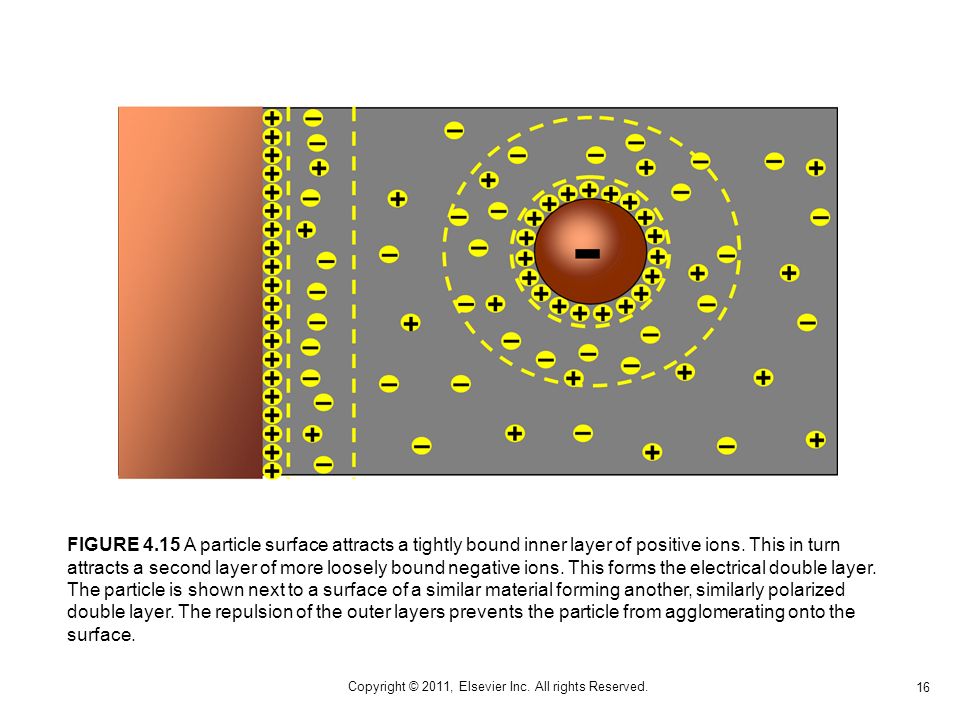 FIGURE 4.15 A particle surface attracts a tightly bound inner layer of positive ions. This in turn attracts a second layer of more loosely bound negative ions. This forms the electrical double layer. The particle is shown next to a surface of a similar material forming another, similarly polarized double layer. The repulsion of the outer layers prevents the particle from agglomerating onto the surface.

Copyright © 2011, Elsevier Inc. All rights Reserved.

16